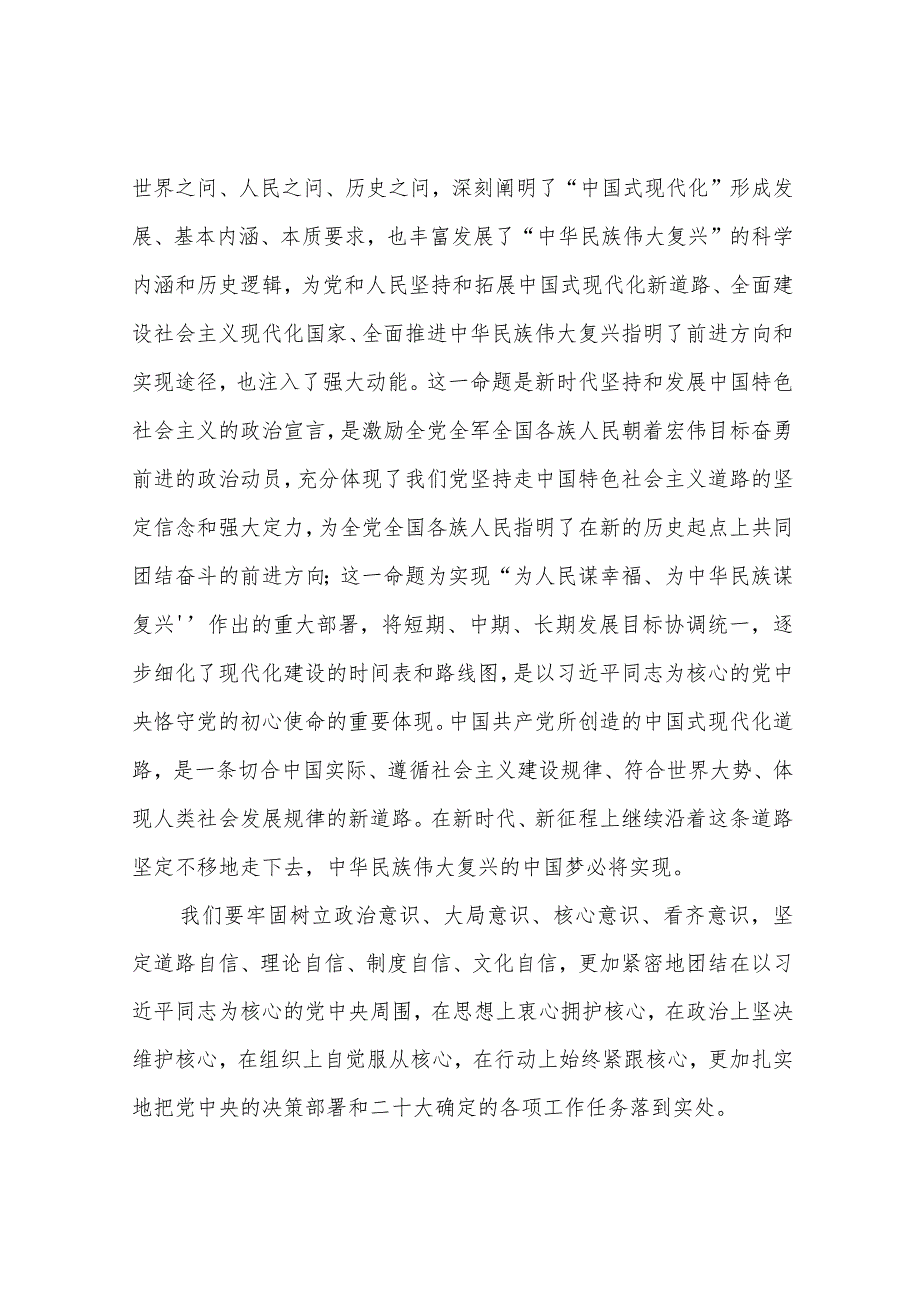 世界之问、人民之问、历史之问，深刻阐明了“中国式现代化”形成发展、基本内涵、本质要求，也丰富发展了“中华民族伟大复兴”的科学内涵和历史逻辑，为党和人民坚持和拓展中国式现代化新道路、全面建设社会主义现代化国家、全面推进中华民族伟大复兴指明了前进方向和实现途径，也注入了强大动能。这一命题是新时代坚持和发展中国特色社会主义的政治宣言，是激励全党全军全国各族人民朝着宏伟目标奋勇前进的政治动员，充分体现了我们党坚持走中国特色社会主义道路的坚定信念和强大定力，为全党全国各族人民指明了在新的历史起点上共同团结奋斗的前进方向;这一命题为实现“为人民谋幸福、为中华民族谋复兴''作出的重大部署，将短期、中期、长期发展目标协调统一，逐步细化了现代化建设的时间表和路线图，是以习近平同志为核心的党中央恪守党的初心使命的重要体现。中国共产党所创造的中国式现代化道路，是一条切合中国实际、遵循社会主义建设规律、符合世界大势、体现人类社会发展规律的新道路。在新时代、新征程上继续沿着这条道路坚定不移地走下去，中华民族伟大复兴的中国梦必将实现。

我们要牢固树立政治意识、大局意识、核心意识、看齐意识，坚定道路自信、理论自信、制度自信、文化自信，更加紧密地团结在以习近平同志为核心的党中央周围，在思想上衷心拥护核心，在政治上坚决维护核心，在组织上自觉服从核心，在行动上始终紧跟核心，更加扎实地把党中央的决策部署和二十大确定的各项工作任务落到实处。